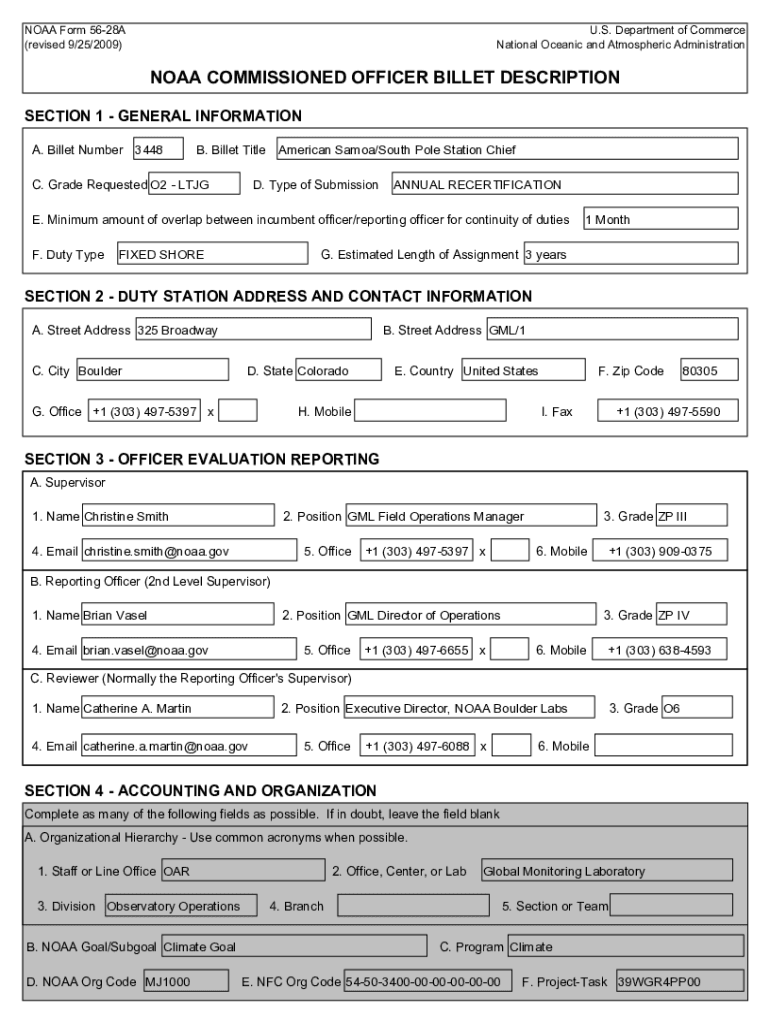 NOAA Form 56-28A
(revised 9/25/2009)

U.S. Department of Commerce
National Oceanic and Atmospheric Administration

NOAA COMMISSIONED OFFICER BILLET DESCRIPTION

SECTION 1 - GENERAL INFORMATION

A. Billet Number 3448 B. Billet Title American Samoa/South Pole Station Chief

C. Grade Requested O2 - LTJG D. Type of Submission ANNUAL RECERTIFICATION

E. Minimum amount of overlap between incumbent officer/reporting officer for continuity of duties 1 Month

F. Duty Type FIXED SHORE G. Estimated Length of Assignment 3 years

SECTION 2 - DUTY STATION ADDRESS AND CONTACT INFORMATION

A. Street Address 325 Broadway B. Street Address GML/1

C. City Boulder D. State Colorado E. Country United States F. Zip Code 80305

G. Office +1 (303) 497-5397 x H. Mobile I. Fax +1 (303) 497-5590

SECTION 3 - OFFICER EVALUATION REPORTING

A. Supervisor

1. Name Christine Smith 2. Position GML Field Operations Manager 3. Grade ZP III

4. Email christine.smith@noaa.gov 5. Office +1 (303) 497-5397 x 6. Mobile +1 (303) 909-0375

B. Reporting Officer (2nd Level Supervisor)

1. Name Brian Vasel 2. Position GML Director of Operations 3. Grade ZP IV

4. Email brian.vasel@noaa.gov 5. Office +1 (303) 497-6655 x 6. Mobile +1 (303) 638-4593

C. Reviewer (Normally the Reporting Officer's Supervisor)

1. Name Catherine A. Martin 2. Position Executive Director, NOAA Boulder Labs 3. Grade O6

4. Email catherine.a.martin@noaa.gov 5. Office +1 (303) 497-6088 x 6. Mobile

SECTION 4 - ACCOUNTING AND ORGANIZATION

Complete as many of the following fields as possible. If in doubt, leave the field blank

A. Organizational Hierarchy - Use common acronyms when possible.

1. Staff or Line Office OAR 2. Office, Center, or Lab Global Monitoring Laboratory

3. Division Observatory Operations 4. Branch 5. Section or Team

B. NOAA Goal/Subgoal Climate Goal C. Program Climate

D. NOAA Org Code MJ1000 E. NFC Org Code 54-50-3400-00-00-00-00-00 F. Project-Task 39WGR4PP00